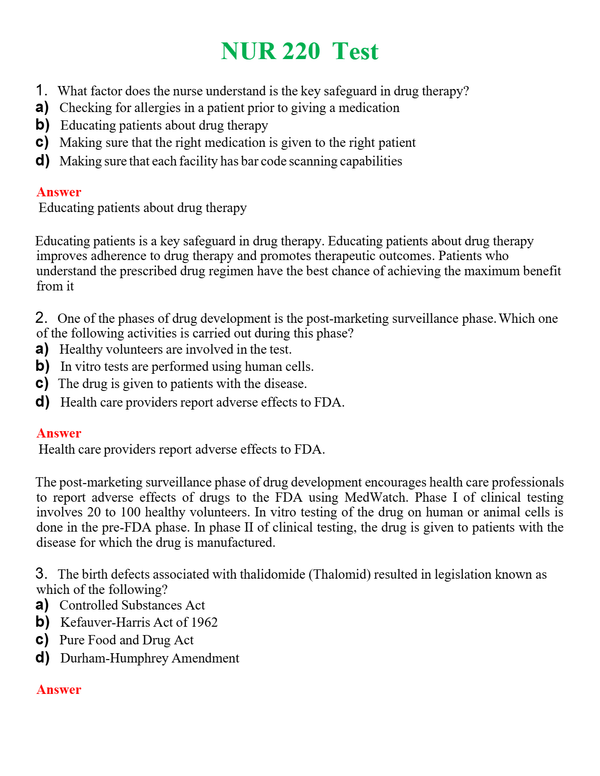 NUR 220 Test

1. What factor does the nurse understand is the key safeguard in drug therapy?
a) Checking for allergies in a patient prior to giving a medication
b) Educating patients about drug therapy
c) Making sure that the right medication is given to the right patient
d) Making sure that each facility has bar code scanning capabilities

Answer
Educating patients about drug therapy

Educating patients is a key safeguard in drug therapy. Educating patients about drug therapy improves adherence to drug therapy and promotes therapeutic outcomes. Patients who understand the prescribed drug regimen have the best chance of achieving the maximum benefit from it

2. One of the phases of drug development is the post-marketing surveillance phase. Which one of the following activities is carried out during this phase?
a) Healthy volunteers are involved in the test.
b) In vitro tests are performed using human cells.
c) The drug is given to patients with the disease.
d) Health care providers report adverse effects to FDA.

Answer
Health care providers report adverse effects to FDA.

The post-marketing surveillance phase of drug development encourages health care professionals to report adverse effects of drugs to the FDA using MedWatch. Phase I of clinical testing involves 20 to 100 healthy volunteers. In vitro testing of the drug on human or animal cells is done in the pre-FDA phase. In phase II of clinical testing, the drug is given to patients with the disease for which the drug is manufactured.

3. The birth defects associated with thalidomide (Thalomid) resulted in legislation known as which of the following?
a) Controlled Substances Act
b) Kefauver-Harris Act of 1962
c) Pure Food and Drug Act
d) Durham-Humphrey Amendment

Answer